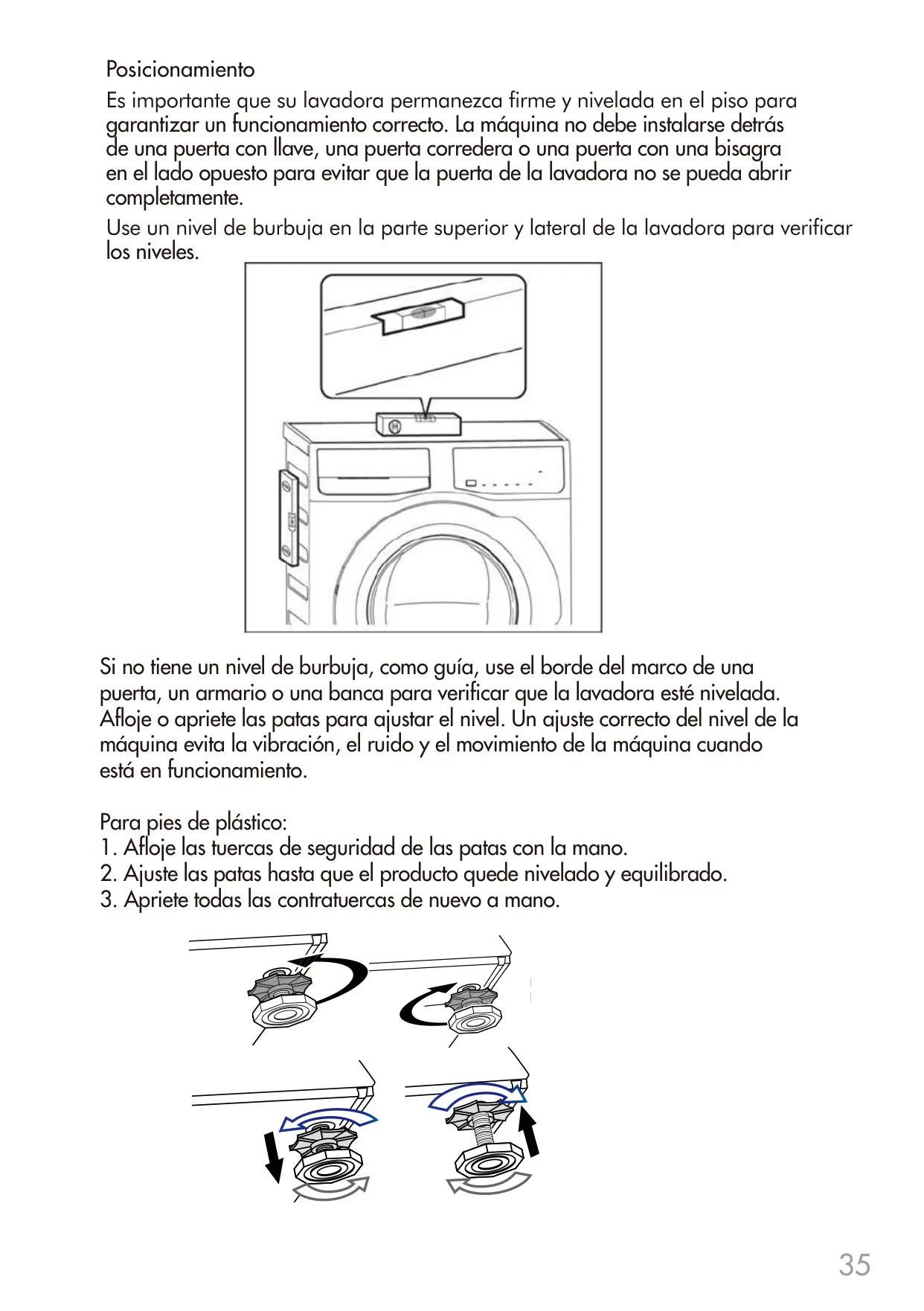 Posicionamiento

Es importante que su lavadora permanezca firme y nivelada en el piso para garantizar un funcionamiento correcto. La máquina no debe instalarse detrás de una puerta con llave, una puerta corredera o una puerta con una bisagra en el lado opuesto para evitar que la puerta de la lavadora no se pueda abrir completamente.

Use un nivel de burbuja en la parte superior y lateral de la lavadora para verificar los niveles.

Si no tiene un nivel de burbuja, como guía, use el borde del marco de una puerta, un armario o una banca para verificar que la lavadora esté nivelada. Afloje o apriete las patas para ajustar el nivel. Un ajuste correcto del nivel de la máquina evita la vibración, el ruido y el movimiento de la máquina cuando está en funcionamiento.

Para pies de plástico:
1. Afloje las tuercas de seguridad de las patas con la mano.
2. Ajuste las patas hasta que el producto quede nivelado y equilibrado.
3. Apriete todas las contratuercas de nuevo a mano.

35